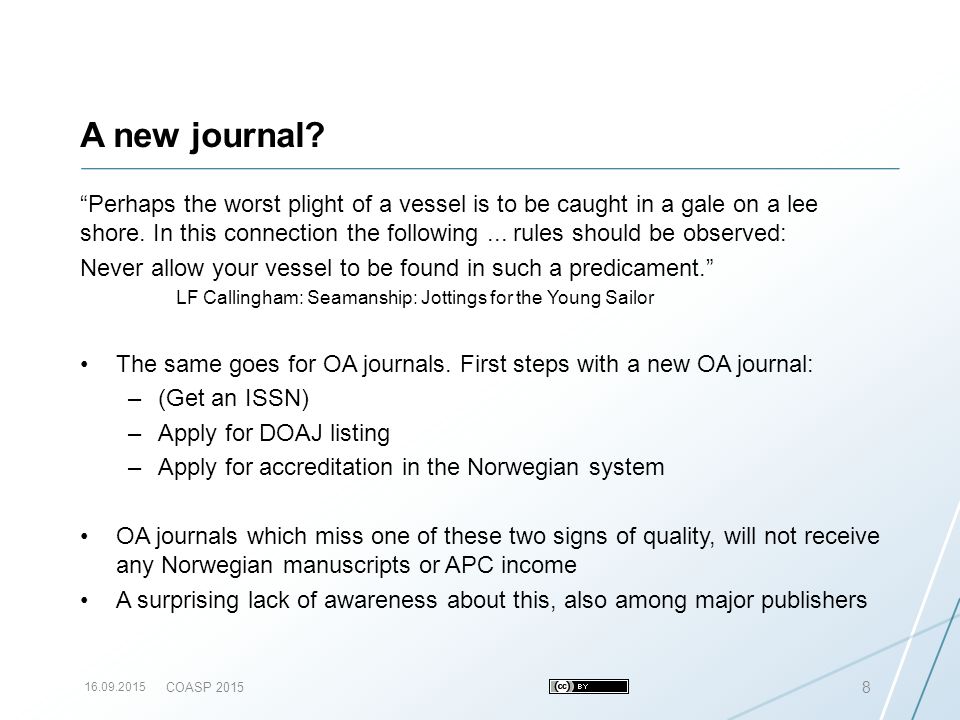 A new journal?

“Perhaps the worst plight of a vessel is to be caught in a gale on a lee shore. In this connection the following ... rules should be observed:

Never allow your vessel to be found in such a predicament.”

LF Callingham: Seamanship: Jottings for the Young Sailor

• The same goes for OA journals. First steps with a new OA journal:
– (Get an ISSN)
– Apply for DOAJ listing
– Apply for accreditation in the Norwegian system

• OA journals which miss one of these two signs of quality, will not receive any Norwegian manuscripts or APC income
• A surprising lack of awareness about this, also among major publishers

16.09.2015 COASP 2015

cc BY

8